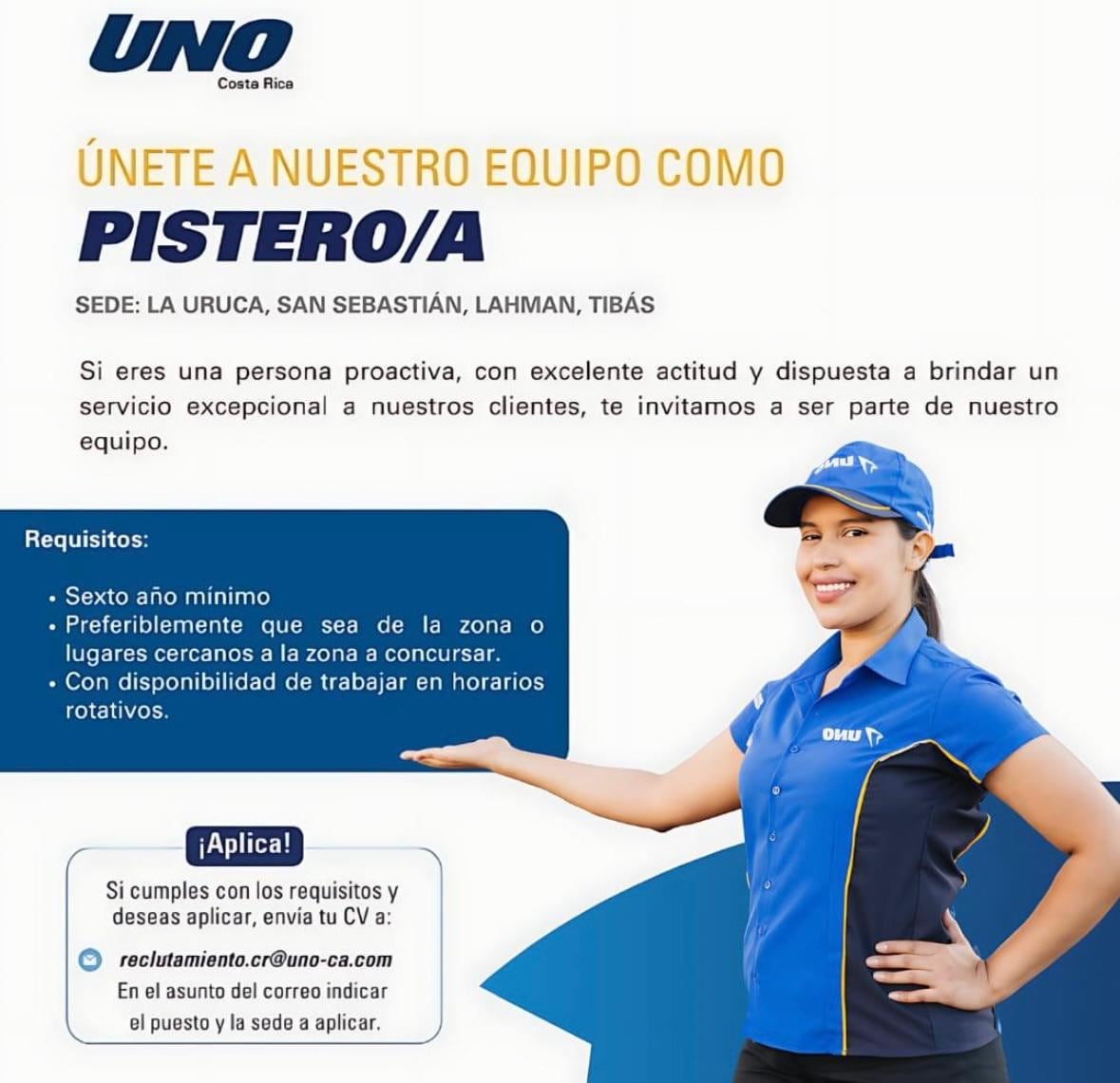 UNO
Costa Rica

ÚNETE A NUESTRO EQUIPO COMO
PISTERO/A

SEDE: LA URUCA, SAN SEBASTIÁN, LAHMAN, TIBÁS

Si eres una persona proactiva, con excelente actitud y dispuesta a brindar un servicio excepcional a nuestros clientes, te invitamos a ser parte de nuestro equipo.

Requisitos:

• Sexto año mínimo
• Preferiblemente que sea de la zona o lugares cercanos a la zona a concursar.
• Con disponibilidad de trabajar en horarios rotativos.

¡Aplica!

Si cumples con los requisitos y deseas aplicar, envía tu CV a:

reclutamiento.cr@uno-ca.com

En el asunto del correo indicar el puesto y la sede a aplicar.